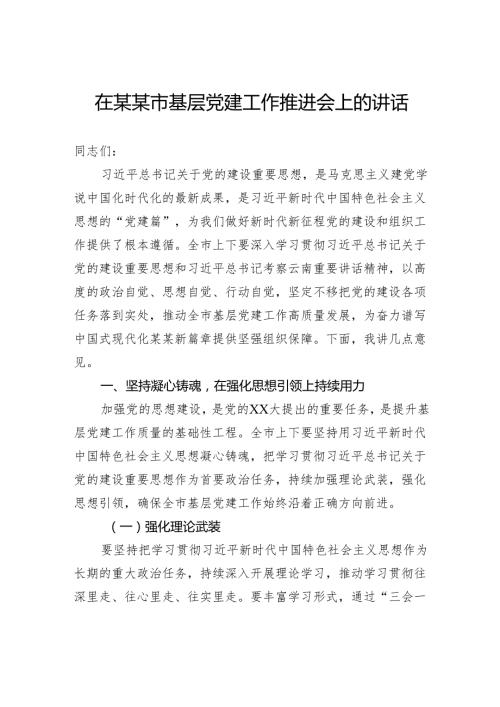 在某某市基层党建工作推进会上的讲话

同志们：

习近平总书记关于党的建设重要思想，是马克思主义建党学说中国化时代化的最新成果，是习近平新时代中国特色社会主义思想的“党建篇”，为我们做好新时代新征程党的建设和组织工作提供了根本遵循。全市上下要深入学习贯彻习近平总书记关于党的建设重要思想和习近平总书记考察云南重要讲话精神，以高度的政治自觉、思想自觉、行动自觉，坚定不移把党的建设各项任务落到实处，推动全市基层党建工作高质量发展，为奋力谱写中国式现代化某某新篇章提供坚强组织保障。下面，我讲几点意见。

一、坚持凝心铸魂，在强化思想引领上持续用力

加强党的思想建设，是党的XX大提出的重要任务，是提升基层党建工作质量的基础性工程。全市上下要坚持用习近平新时代中国特色社会主义思想凝心铸魂，把学习贯彻习近平总书记关于党的建设重要思想作为首要政治任务，持续加强理论武装，强化思想引领，确保全市基层党建工作始终沿着正确方向前进。

（一）强化理论武装

要坚持把学习贯彻习近平新时代中国特色社会主义思想作为长期的重大政治任务，持续深入开展理论学习，推动学习贯彻往深里走、往心里走、往实里走。要丰富学习形式，通过“三会一